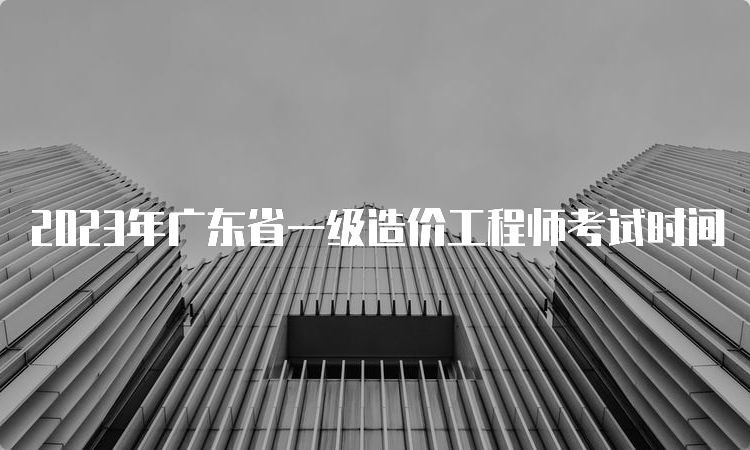 2023年广东省一级造价工程师考试时间